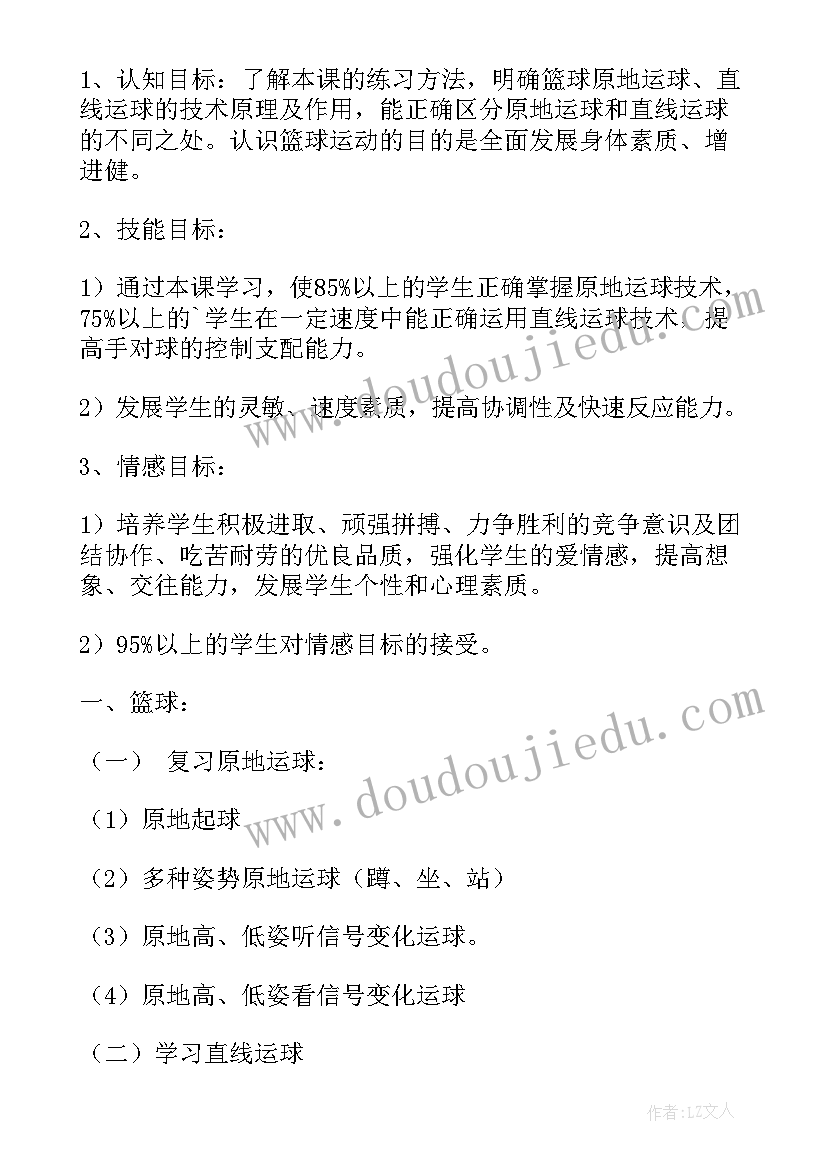 1、认知目标：了解本课的练习方法，明确篮球原地运球、直线运球的技术原理及作用，能正确区分原地运球和直线运球的不同之处。认识篮球运动的目的是全面发展身体素质、增进健。

2、技能目标：

1）通过本课学习，使85%以上的学生正确掌握原地运球技术，75%以上的`学生在一定速度中能正确运用直线运球技术。提高手对球的控制支配能力。

2）发展学生的灵敏、速度素质，提高协调性及快速反应能力。

3、情感目标：

1）培养学生积极进取、顽强拼搏、力争胜利的竞争意识及团结协作、吃苦耐劳的优良品质，强化学生的爱情感，提高想象、交往能力，发展学生个性和心理素质。

2）95%以上的学生对情感目标的接受。

一、篮球：

（一） 复习原地运球：

（1）原地起球

（2）多种姿势原地运球（蹲、坐、站）

（3）原地高、低姿听信号变化运球。

（4）原地高、低姿看信号变化运球

（二）学习直线运球

www.doudoujiedu.com

www.doudoujiedu.com

作者：LZ文人